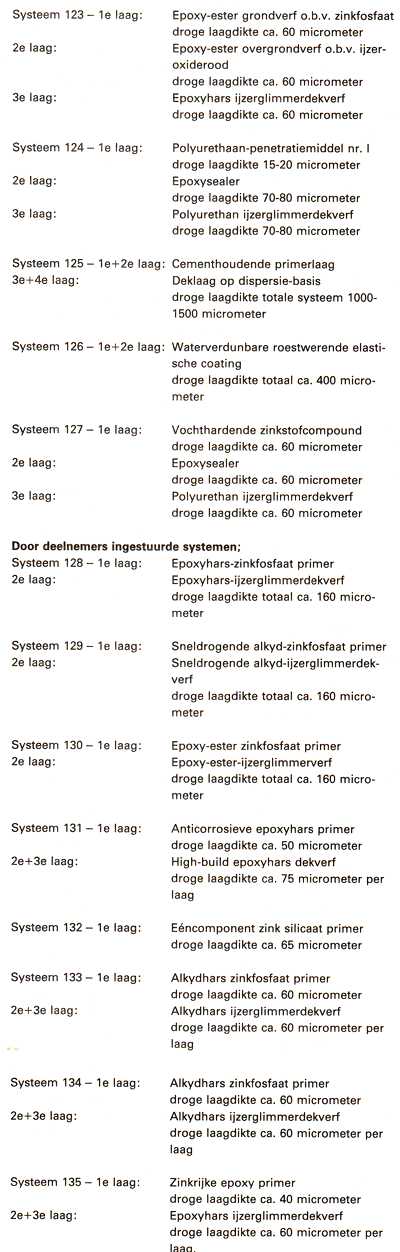 Systeem 123 – 1e laag: Epoxy-ester grondverf o.b.v. zinkfosfaat droge laagdikte ca. 60 micrometer
2e laag: Epoxy-ester overgrondverf o.b.v. ijzeroxiderood droge laagdikte ca. 60 micrometer
3e laag: Epoxyhars ijzerglimmerdekverf droge laagdikte ca. 60 micrometer

Systeem 124 – 1e laag: Polyurethaan-penetratiemiddel nr. I droge laagdikte 15-20 micrometer
2e laag: Epoxysealer droge laagdikte 70-80 micrometer
3e laag: Polyurethan ijzerglimmerdekverf droge laagdikte 70-80 micrometer

Systeem 125 – 1e+2e laag: Cementhoudende primerlaag
3e+4e laag: Deklaag op dispersie-basis droge laagdikte totale systeem 1000-1500 micrometer

Systeem 126 – 1e+2e laag: Waterverdunbare roestwerende elastische coating droge laagdikte totaal ca. 400 micrometer

Systeem 127 – 1e laag: Vochthardende zinkstofcompound droge laagdikte ca. 60 micrometer
2e laag: Epoxysealer droge laagdikte ca. 60 micrometer
3e laag: Polyurethan ijzerglimmerdekverf droge laagdikte ca. 60 micrometer

Door deelnemers ingestuurde systemen;
Systeem 128 – 1e laag: Epoxyhars-zinkfosfaat primer
2e laag: Epoxyhars-ijzerglimmerdekverf droge laagdikte totaal ca. 160 micrometer

Systeem 129 – 1e laag: Sneldrogende alkyd-zinkfosfaat primer
2e laag: Sneldrogende alkyd-ijzerglimmerdekverf droge laagdikte totaal ca. 160 micrometer

Systeem 130 – 1e laag: Epoxy-ester zinkfosfaat primer
2e laag: Epoxy-ester-ijzerglimmerverf droge laagdikte totaal ca. 160 micrometer

Systeem 131 – 1e laag: Anticorrosieve epoxyhars primer droge laagdikte ca. 50 micrometer
2e+3e laag: High-build epoxyhars dekverf droge laagdikte ca. 75 micrometer per laag

Systeem 132 – 1e laag: Eéncomponent zink silicaat primer droge laagdikte ca. 65 micrometer

Systeem 133 – 1e laag: Alkydhars zinkfosfaat primer droge laagdikte ca. 60 micrometer
2e+3e laag: Alkydhars ijzerglimmerdekverf droge laagdikte ca. 60 micrometer per laag

Systeem 134 – 1e laag: Alkydhars zinkfosfaat primer droge laagdikte ca. 60 micrometer
2e+3e laag: Alkydhars ijzerglimmerdekverf droge laagdikte ca. 60 micrometer per laag

Systeem 135 – 1e laag: Zinkrijke epoxy primer droge laagdikte ca. 40 micrometer
2e+3e laag: Epoxyhars ijzerglimmerdekverf droge laagdikte ca. 60 micrometer per laag.